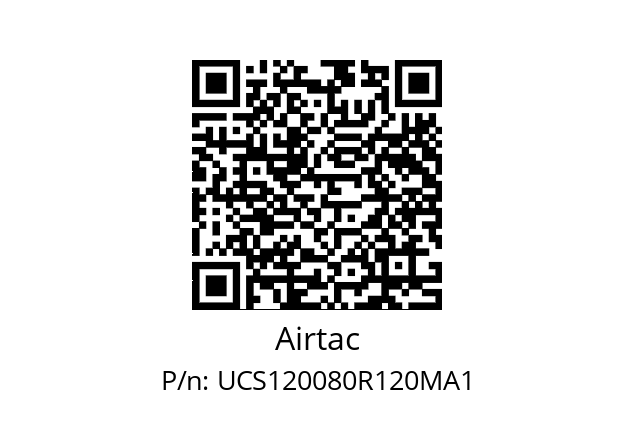 Airtac

P/n: UCS120080R120MA1